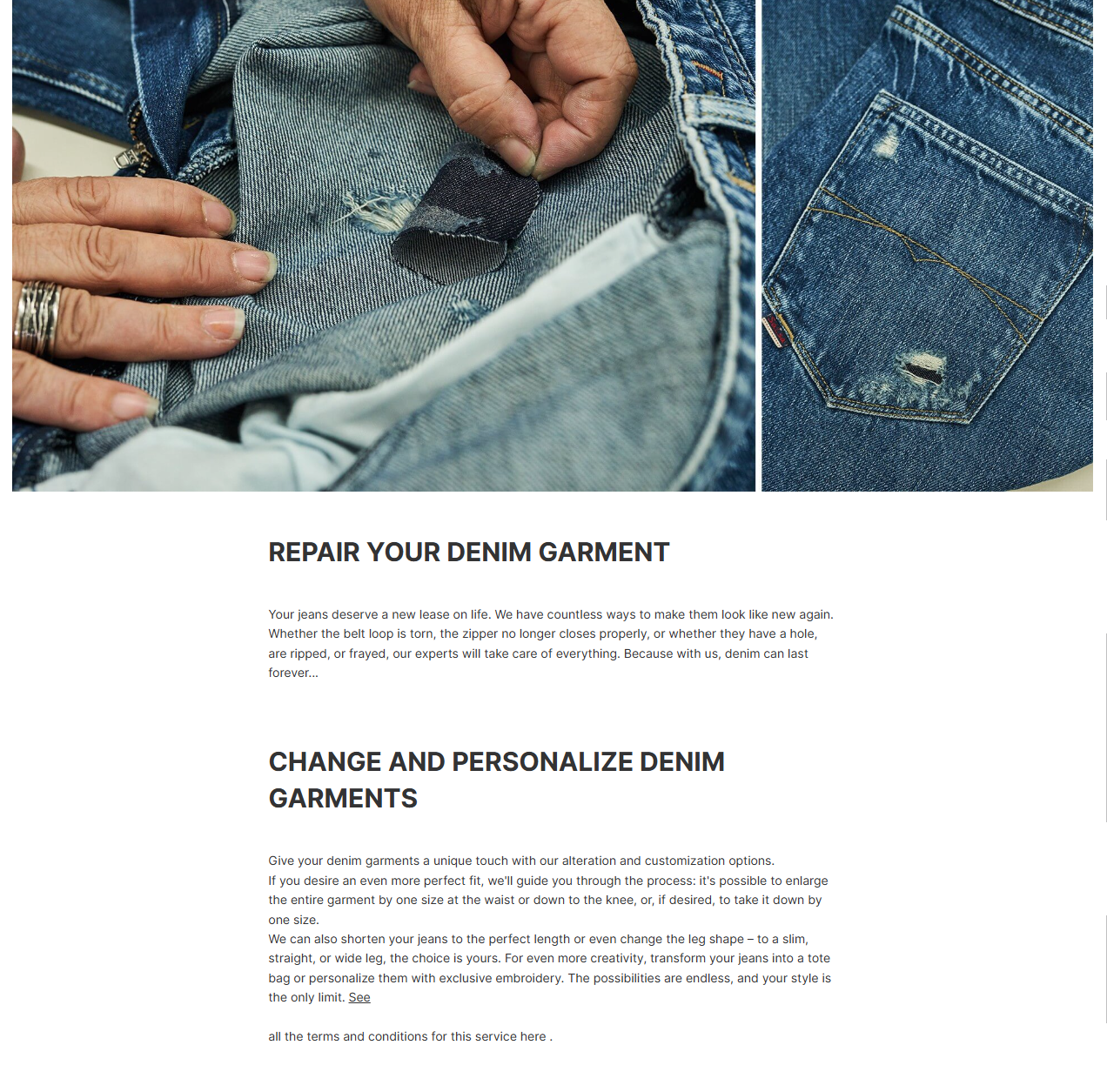 REPAIR YOUR DENIM GARMENT

Your jeans deserve a new lease on life. We have countless ways to make them look like new again. Whether the belt loop is torn, the zipper no longer closes properly, or whether they have a hole, are ripped, or frayed, our experts will take care of everything. Because with us, denim can last forever...

CHANGE AND PERSONALIZE DENIM GARMENTS

Give your denim garments a unique touch with our alteration and customization options.
If you desire an even more perfect fit, we'll guide you through the process: it's possible to enlarge the entire garment by one size at the waist or down to the knee, or, if desired, to take it down by one size.
We can also shorten your jeans to the perfect length or even change the leg shape – to a slim, straight, or wide leg, the choice is yours. For even more creativity, transform your jeans into a tote bag or personalize them with exclusive embroidery. The possibilities are endless, and your style is the only limit. See

all the terms and conditions for this service here .